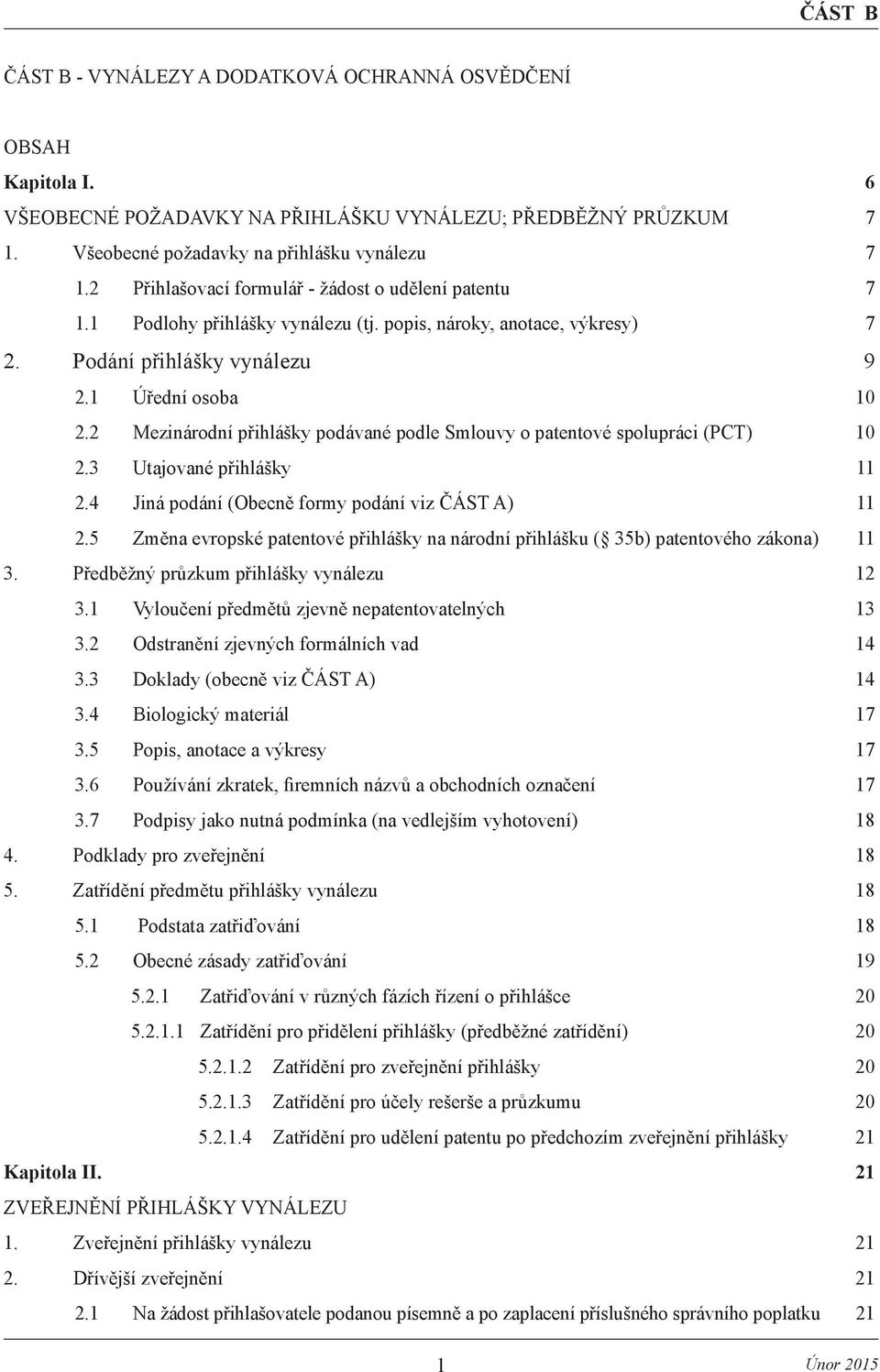 ČÁST B

ČÁST B - VYNÁLEZY A DODATKOVÁ OCHRANNÁ OSVĚDČENÍ

OBSAH

Kapitola I. 6

VŠEOBECNÉ POŽADAVKY NA PŘIHLÁŠKU VYNÁLEZU; PŘEDBĚŽNÝ PRŮZKUM 7

1. Všeobecné požadavky na přihlášku vynálezu 7

1.2 Přihlašovací formulář - žádost o udělení patentu 7

1.1 Podlohy přihlášky vynálezu (tj. popis, nároky, anotace, výkresy) 7

2. Podání přihlášky vynálezu 9

2.1 Úřední osoba 10

2.2 Mezinárodní přihlášky podávané podle Smlouvy o patentové spolupráci (PCT) 10

2.3 Utajované přihlášky 11

2.4 Jiná podání (Obecně formy podání viz ČÁST A) 11

2.5 Změna evropské patentové přihlášky na národní přihlášku (§ 35b) patentového zákona) 11

3. Předběžný průzkum přihlášky vynálezu 12

3.1 Vyloučení předmětů zjevně nepatentovatelných 13

3.2 Odstranění zjevných formálních vad 14

3.3 Doklady (obecně viz ČÁST A) 14

3.4 Biologický materiál 17

3.5 Popis, anotace a výkresy 17

3.6 Používání zkratek, firemních názvů a obchodních označení 17

3.7 Podpisy jako nutná podmínka (na vedlejším vyhotovení) 18

4. Podklady pro zveřejnění 18

5. Zatřídění předmětu přihlášky vynálezu 18

5.1 Podstata zatřiďování 18

5.2 Obecné zásady zatřiďování 19

5.2.1 Zatřiďování v různých fázích řízení o přihlášce 20

5.2.1.1 Zatřídění pro přidělení přihlášky (předběžné zatřídění) 20

5.2.1.2 Zatřídění pro zveřejnění přihlášky 20

5.2.1.3 Zatřídění pro účely rešerše a průzkumu 20

5.2.1.4 Zatřídění pro udělení patentu po předchozím zveřejnění přihlášky 21

Kapitola II. 21

ZVEŘEJNĚNÍ PŘIHLÁŠKY VYNÁLEZU

1. Zveřejnění přihlášky vynálezu 21

2. Dřívější zveřejnění 21

2.1 Na žádost přihlašovatele podanou písemně a po zaplacení příslušného správního poplatku 21

1

Únor 2015